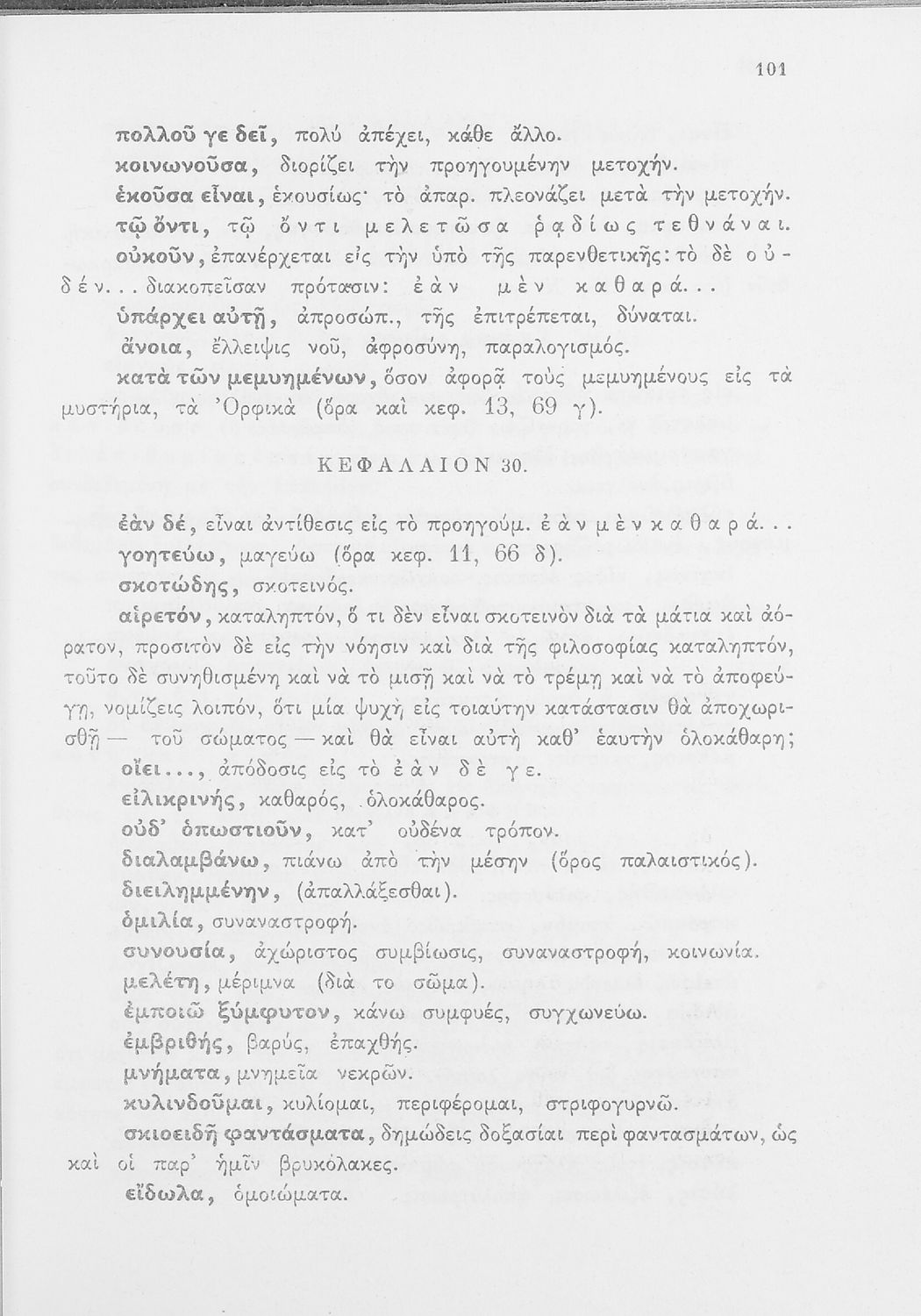 101

πολλοῦ γε δεῖ, πολύ ἀπέχει, κάθε ἄλλο.
κοινωνοῦσα, διορίζει τὴν προηγουμένην μετοχήν.
ἑκοῦσα εἶναι, ἑκουσίως· τὸ ἀπαρ. πλεονάζει μετὰ τὴν μετοχήν.
τῷ ὄντι, τῷ ὄντι μελετῶσα ῥᾳδίως τεθνάναι.
οὐκοῦν, ἐπανέρχεται εἰς τὴν ὑπὸ τῆς παρενθετικῆς: τὸ δὲ οὐδέν... διακοπεῖσαν πρότασιν: ἐὰν μὲν καθαρά...
ὑπάρχει αὐτῇ, ἀπροσώπ., τῆς ἐπιτρέπεται, δύναται.
ἄνοια, ἔλλειψις νοῦ, ἀφροσύνη, παραλογισμός.
κατὰ τῶν μεμυημένων, ὅσον ἀφορᾷ τοὺς μεμυημένους εἰς τὰ μυστήρια, τὰ Ὀρφικὰ (ὅρα καὶ κεφ. 13, 69 γ).

ΚΕΦΑΛΑΙΟΝ 30.

ἐὰν δέ, εἶναι ἀντίθεσις εἰς τὸ προηγούμ. ἐὰν μὲν καθαρά...
γοητεύω, μαγεύω (ὅρα κεφ. 11, 66 δ).
σκοτώδης, σκοτεινός.
αἱρετόν, καταληπτόν, ὅ τι δὲν εἶναι σκοτεινὸν διὰ τὰ μάτια καὶ ἀόρατον, προσιτὸν δὲ εἰς τὴν νόησιν καὶ διὰ τῆς φιλοσοφίας καταληπτόν, τοῦτο δὲ συνηθισμένη καὶ νὰ τὸ μισῇ καὶ νὰ τὸ τρέμῃ καὶ νὰ τὸ ἀποφεύγῃ, νομίζεις λοιπόν, ὅτι μία ψυχὴ εἰς τοιαύτην κατάστασιν θὰ ἀποχωρισθῇ — τοῦ σώματος — καὶ θὰ εἶναι αὐτὴ καθ' ἑαυτὴν ὁλοκάθαρη;
οἴει..., ἀπόδοσις εἰς τὸ ἐὰν δέ γε.
εἰλικρινής, καθαρός, ὁλοκάθαρος.
οὐδ' ὁπωστιοῦν, κατ' οὐδένα τρόπον.
διαλαμβάνω, πιάνω ἀπὸ τὴν μέσην (ὅρος παλαιστικός).
διειλημμένην, (ἀπαλλάξεσθαι).
ὁμιλία, συναναστροφή.
συνουσία, ἀχώριστος συμβίωσις, συναναστροφή, κοινωνία.
μελέτη, μέριμνα (διὰ το σῶμα).
ἐμποιῶ ξύμφυτον, κάνω συμφυές, συγχωνεύω.
ἐμβριθής, βαρύς, ἐπαχθής.
μνήματα, μνημεῖα νεκρῶν.
κυλινδοῦμαι, κυλίομαι, περιφέρομαι, στριφογυρνῶ.
σκιοειδῆ φαντάσματα, δημώδεις δοξασίαι περὶ φαντασμάτων, ὡς καὶ οἱ παρ' ἡμῖν βρυκόλακες.
εἴδωλα, ὁμοιώματα.